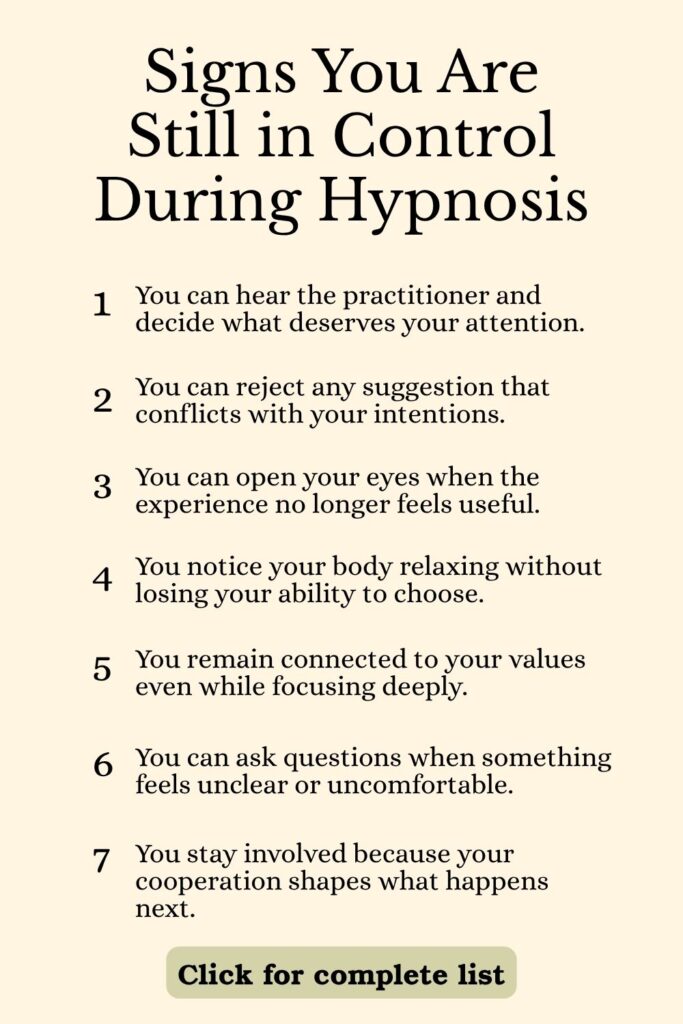 Signs You Are Still in Control During Hypnosis

1 You can hear the practitioner and decide what deserves your attention.

2 You can reject any suggestion that conflicts with your intentions.

3 You can open your eyes when the experience no longer feels useful.

4 You notice your body relaxing without losing your ability to choose.

5 You remain connected to your values even while focusing deeply.

6 You can ask questions when something feels unclear or uncomfortable.

7 You stay involved because your cooperation shapes what happens next.

Click for complete list